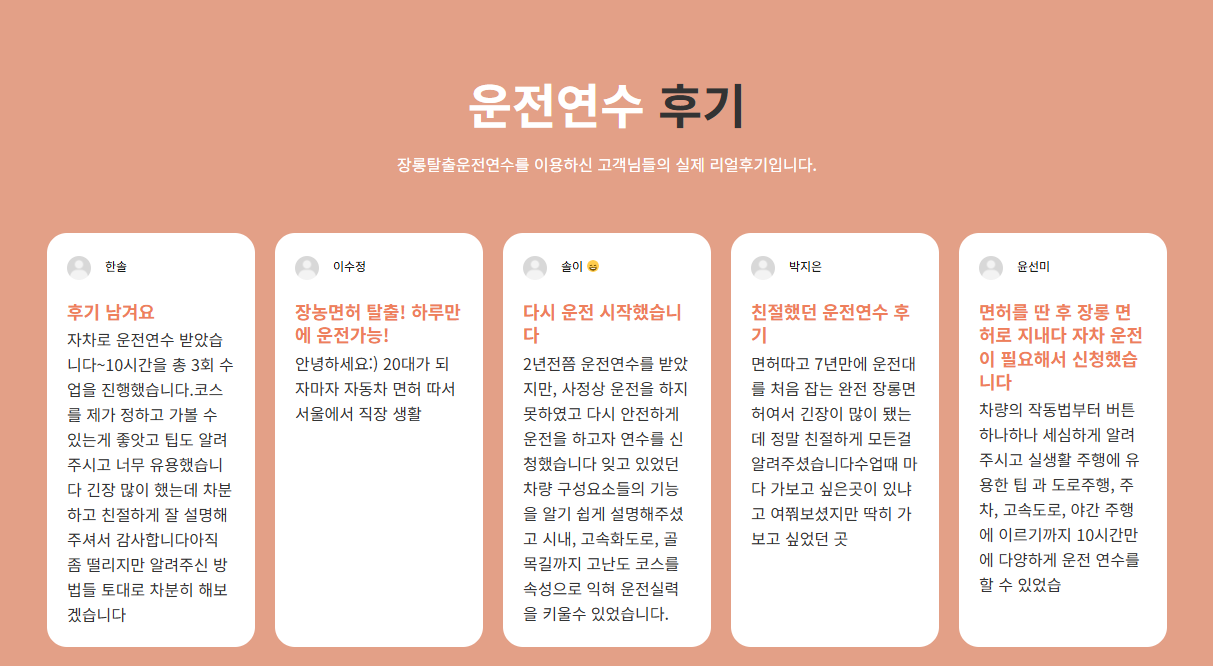 운전연수 후기

장롱탈출운전연수를 이용하신 고객님들의 실제 리얼후기입니다.

한솔

후기 남겨요

자차로 운전연수 받았습니다~10시간을 총 3회 수업을 진행했습니다.코스를 제가 정하고 가볼 수 있는게 좋앗고 팁도 알려주시고 너무 유용했습니다 긴장 많이 했는데 차분하고 친절하게 잘 설명해주셔서 감사합니다아직 좀 떨리지만 알려주신 방법들 토대로 차분히 해보겠습니다

이수정

장농면허 탈출! 하루만에 운전가능!

안녕하세요:) 20대가 되자마자 자동차 면허 따서 서울에서 직장 생활

솔이 😄

다시 운전 시작했습니다

2년전쯤 운전연수를 받았지만, 사정상 운전을 하지 못하였고 다시 안전하게 운전을 하고자 연수를 신청했습니다 잊고 있었던 차량 구성요소들의 기능을 알기 쉽게 설명해주셨고 시내, 고속화도로, 골목길까지 고난도 코스를 속성으로 익혀 운전실력을 키울수 있었습니다.

박지은

친절했던 운전연수 후기

면허따고 7년만에 운전대를 처음 잡는 완전 장롱면허여서 긴장이 많이 됐는데 정말 친절하게 모든걸 알려주셨습니다수업때 마다 가보고 싶은곳이 있냐고 여쭤보셨지만 딱히 가보고 싶었던 곳

윤선미

면허를 딴 후 장롱 면허로 지내다 자차 운전이 필요해서 신청했습니다

차량의 작동법부터 버튼 하나하나 세심하게 알려주시고 실생활 주행에 유용한 팁 과 도로주행, 주차, 고속도로, 야간 주행에 이르기까지 10시간만에 다양하게 운전 연수를 할 수 있었습